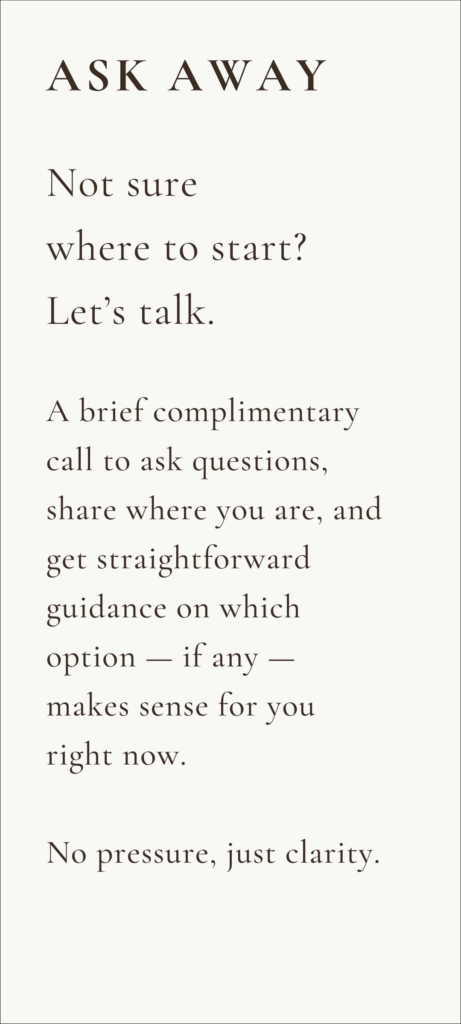 ASK AWAY

Not sure where to start? Let's talk.

A brief complimentary call to ask questions, share where you are, and get straightforward guidance on which option — if any — makes sense for you right now.

No pressure, just clarity.